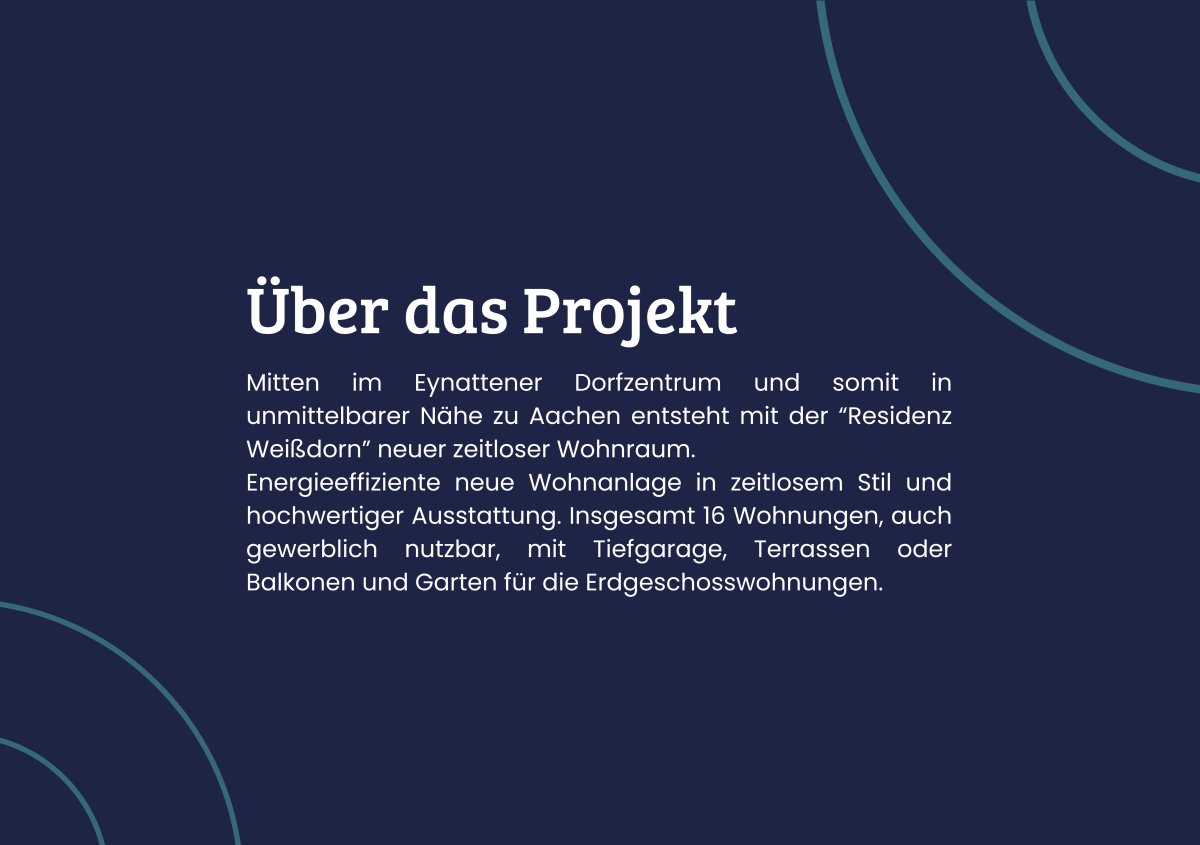 Über das Projekt

Mitten im Eynattener Dorfzentrum und somit in unmittelbarer Nähe zu Aachen entsteht mit der "Residenz Weißdorn" neuer zeitloser Wohnraum.

Energieeffiziente neue Wohnanlage in zeitlosem Stil und hochwertiger Ausstattung. Insgesamt 16 Wohnungen, auch gewerblich nutzbar, mit Tiefgarage, Terrassen oder Balkonen und Garten für die Erdgeschosswohnungen.